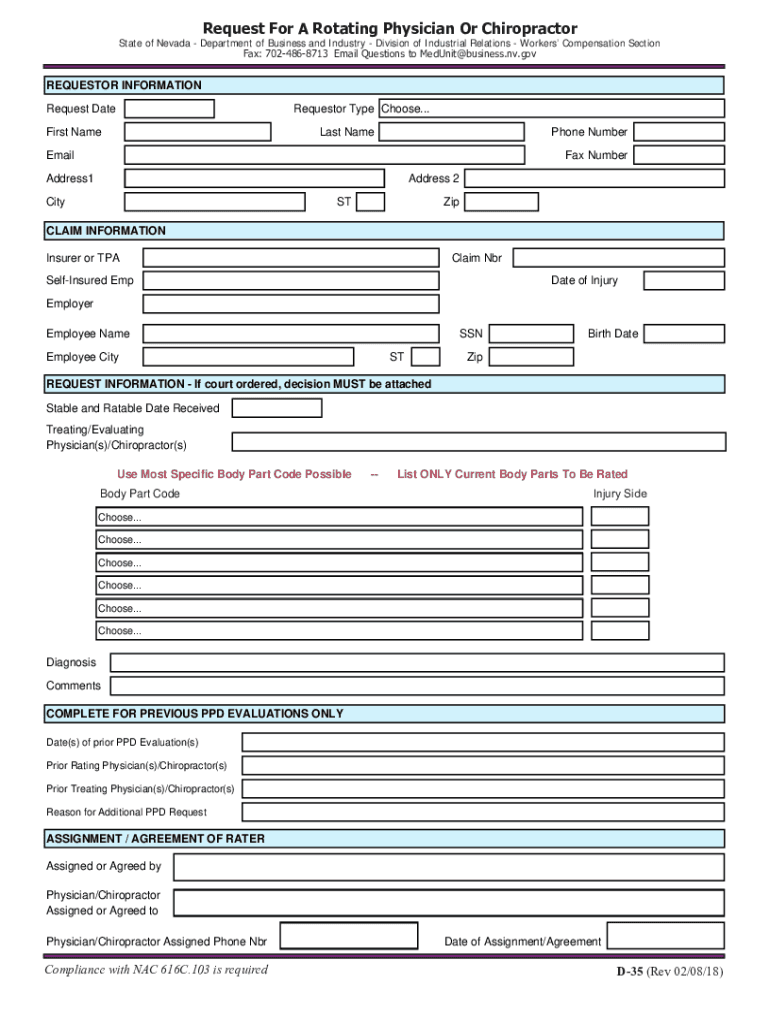 Request For A Rotating Physician Or Chiropractor
State of Nevada - Department of Business and Industry - Division of Industrial Relations - Workers' Compensation Section
Fax: 702-486-8713 Email Questions to MedUnit@business.nv.gov

REQUESTOR INFORMATION

Request Date

Requestor Type Choose...

First Name

Last Name

Phone Number

Email

Fax Number

Address1

Address 2

City

ST

Zip

CLAIM INFORMATION

Insurer or TPA

Claim Nbr

Self-Insured Emp

Date of Injury

Employer

Employee Name

SSN

Birth Date

Employee City

ST

Zip

REQUEST INFORMATION - If court ordered, decision MUST be attached

Stable and Ratable Date Received

Treating/Evaluating Physician(s)/Chiropractor(s)

Use Most Specific Body Part Code Possible -- List ONLY Current Body Parts To Be Rated

Body Part Code

Injury Side

Choose...
Choose...
Choose...
Choose...
Choose...
Choose...

Diagnosis

Comments

COMPLETE FOR PREVIOUS PPD EVALUATIONS ONLY

Date(s) of prior PPD Evaluation(s)

Prior Rating Physician(s)/Chiropractor(s)

Prior Treating Physician(s)/Chiropractor(s)

Reason for Additional PPD Request

ASSIGNMENT / AGREEMENT OF RATER

Assigned or Agreed by

Physician/Chiropractor Assigned or Agreed to

Physician/Chiropractor Assigned Phone Nbr

Date of Assignment/Agreement

Compliance with NAC 616C.103 is required

D-35 (Rev 02/08/18)